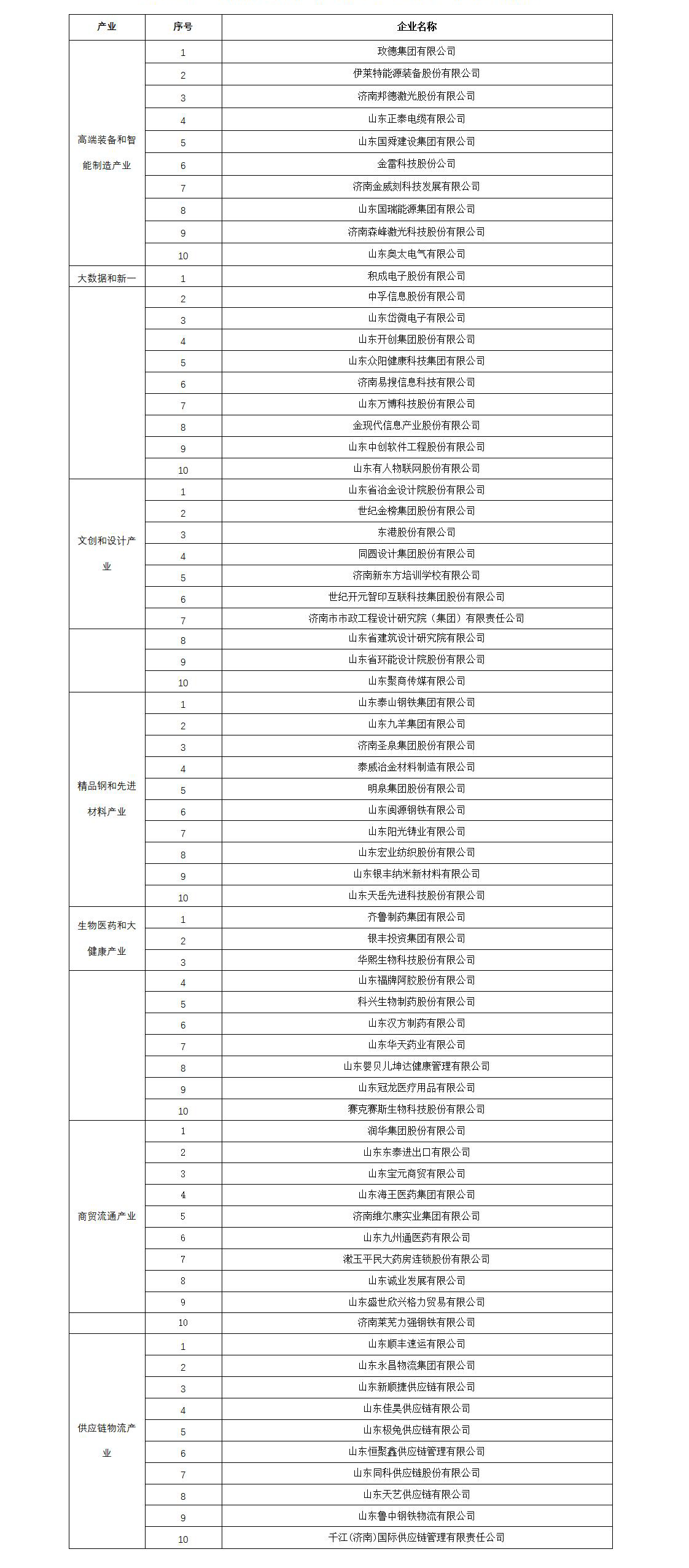 | 产业 | 序号 | 企业名称 |
|---|---|---|
| 高端装备和智能制造产业 | 1 | 玫德集团有限公司 |
| | 2 | 伊莱特能源装备股份有限公司 |
| | 3 | 济南邦德激光股份有限公司 |
| | 4 | 山东正泰电缆有限公司 |
| | 5 | 山东国舜建设集团有限公司 |
| | 6 | 金雷科技股份公司 |
| | 7 | 济南金威刻科技发展有限公司 |
| | 8 | 山东国瑞能源集团有限公司 |
| | 9 | 济南森峰激光科技股份有限公司 |
| | 10 | 山东奥太电气有限公司 |
| 大数据和新一 | 1 | 积成电子股份有限公司 |
| | 2 | 中孚信息股份有限公司 |
| | 3 | 山东岱微电子有限公司 |
| | 4 | 山东开创集团股份有限公司 |
| | 5 | 山东众阳健康科技集团有限公司 |
| | 6 | 济南易搜信息科技有限公司 |
| | 7 | 山东万博科技股份有限公司 |
| | 8 | 金现代信息产业股份有限公司 |
| | 9 | 山东中创软件工程股份有限公司 |
| | 10 | 山东有人物联网股份有限公司 |
| 文创和设计产业 | 1 | 山东省冶金设计院股份有限公司 |
| | 2 | 世纪金榜集团股份有限公司 |
| | 3 | 东港股份有限公司 |
| | 4 | 同圆设计集团股份有限公司 |
| | 5 | 济南新东方培训学校有限公司 |
| | 6 | 世纪开元智印互联科技集团股份有限公司 |
| | 7 | 济南市市政工程设计研究院（集团）有限责任公司 |
| | 8 | 山东省建筑设计研究院有限公司 |
| | 9 | 山东省环能设计院股份有限公司 |
| | 10 | 山东聚商传媒有限公司 |
| 精品钢和先进材料产业 | 1 | 山东泰山钢铁集团有限公司 |
| | 2 | 山东九羊集团有限公司 |
| | 3 | 济南圣泉集团股份有限公司 |
| | 4 | 泰威冶金材料制造有限公司 |
| | 5 | 明泉集团股份有限公司 |
| | 6 | 山东闽源钢铁有限公司 |
| | 7 | 山东阳光铸业有限公司 |
| | 8 | 山东宏业纺织股份有限公司 |
| | 9 | 山东银丰纳米新材料有限公司 |
| | 10 | 山东天岳先进科技股份有限公司 |
| 生物医药和大健康产业 | 1 | 齐鲁制药集团有限公司 |
| | 2 | 银丰投资集团有限公司 |
| | 3 | 华熙生物科技股份有限公司 |
| | 4 | 山东福牌阿胶股份有限公司 |
| | 5 | 科兴生物制药股份有限公司 |
| | 6 | 山东汉方制药有限公司 |
| | 7 | 山东华天药业有限公司 |
| | 8 | 山东婴贝儿坤达健康管理有限公司 |
| | 9 | 山东冠龙医疗用品有限公司 |
| | 10 | 赛克赛斯生物科技股份有限公司 |
| 商贸流通产业 | 1 | 润华集团股份有限公司 |
| | 2 | 山东东泰进出口有限公司 |
| | 3 | 山东宝元商贸有限公司 |
| | 4 | 山东海王医药集团有限公司 |
| | 5 | 济南维尔康实业集团有限公司 |
| | 6 | 山东九州通医药有限公司 |
| | 7 | 漱玉平民大药房连锁股份有限公司 |
| | 8 | 山东诚业发展有限公司 |
| | 9 | 山东盛世欣兴格力贸易有限公司 |
| | 10 | 济南莱芜力强钢铁有限公司 |
| 供应链物流产业 | 1 | 山东顺丰速运有限公司 |
| | 2 | 山东永昌物流集团有限公司 |
| | 3 | 山东新顺捷供应链有限公司 |
| | 4 | 山东佳昊供应链有限公司 |
| | 5 | 山东极兔供应链有限公司 |
| | 6 | 山东恒聚鑫供应链管理有限公司 |
| | 7 | 山东同科供应链股份有限公司 |
| | 8 | 山东天艺供应链有限公司 |
| | 9 | 山东鲁中钢铁物流有限公司 |
| | 10 | 千江(济南)国际供应链管理有限责任公司 |